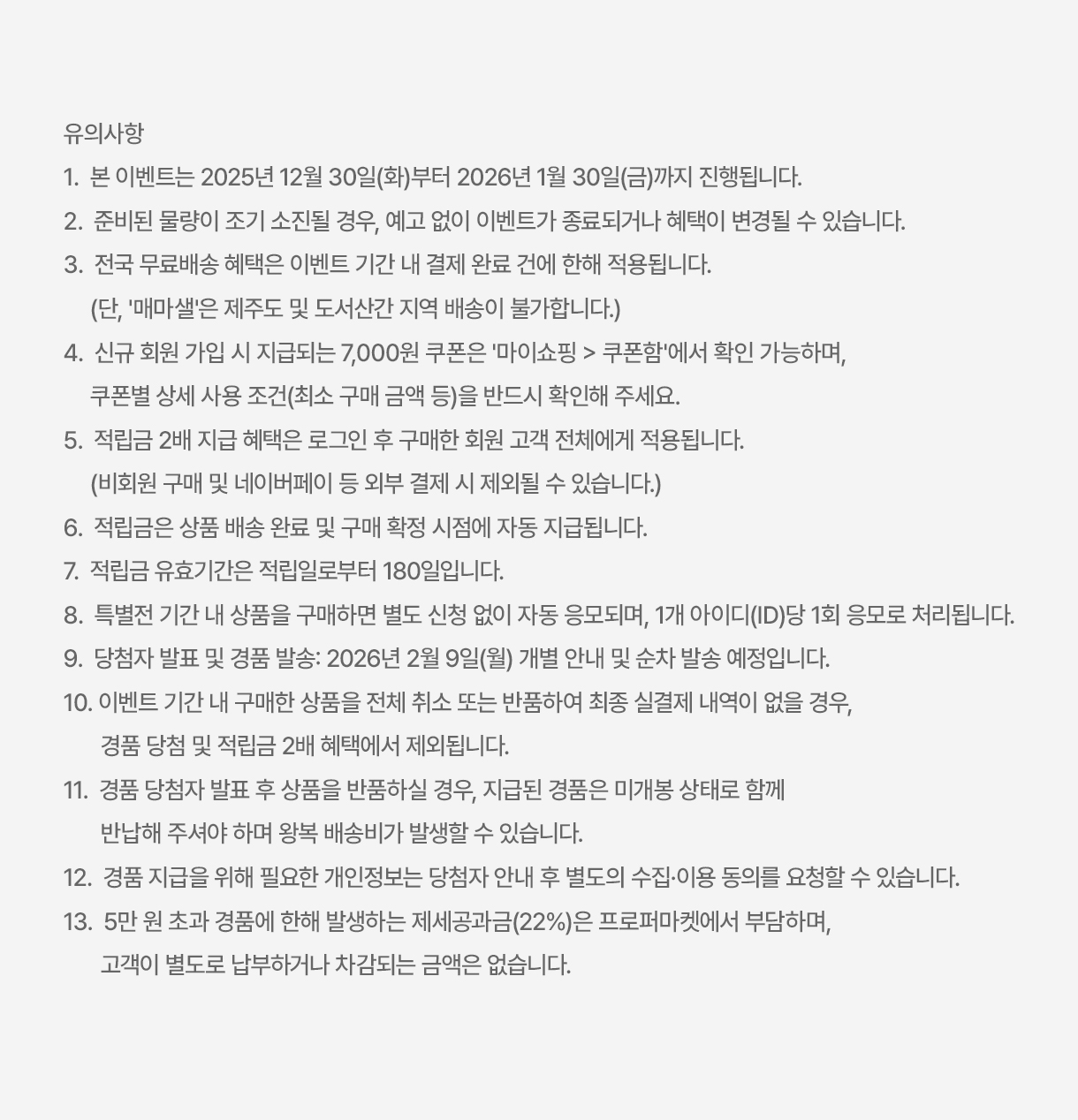 유의사항

1. 본 이벤트는 2025년 12월 30일(화)부터 2026년 1월 30일(금)까지 진행됩니다.
2. 준비된 물량이 조기 소진될 경우, 예고 없이 이벤트가 종료되거나 혜택이 변경될 수 있습니다.
3. 전국 무료배송 혜택은 이벤트 기간 내 결제 완료 건에 한해 적용됩니다.
(단, '매마샐'은 제주도 및 도서산간 지역 배송이 불가합니다.)
4. 신규 회원 가입 시 지급되는 7,000원 쿠폰은 '마이쇼핑 > 쿠폰함'에서 확인 가능하며,
쿠폰별 상세 사용 조건(최소 구매 금액 등)을 반드시 확인해 주세요.
5. 적립금 2배 지급 혜택은 로그인 후 구매한 회원 고객 전체에게 적용됩니다.
(비회원 구매 및 네이버페이 등 외부 결제 시 제외될 수 있습니다.)
6. 적립금은 상품 배송 완료 및 구매 확정 시점에 자동 지급됩니다.
7. 적립금 유효기간은 적립일로부터 180일입니다.
8. 특별전 기간 내 상품을 구매하면 별도 신청 없이 자동 응모되며, 1개 아이디(ID)당 1회 응모로 처리됩니다.
9. 당첨자 발표 및 경품 발송: 2026년 2월 9일(월) 개별 안내 및 순차 발송 예정입니다.
10. 이벤트 기간 내 구매한 상품을 전체 취소 또는 반품하여 최종 실결제 내역이 없을 경우,
경품 당첨 및 적립금 2배 혜택에서 제외됩니다.
11. 경품 당첨자 발표 후 상품을 반품하실 경우, 지급된 경품은 미개봉 상태로 함께
반납해 주셔야 하며 왕복 배송비가 발생할 수 있습니다.
12. 경품 지급을 위해 필요한 개인정보는 당첨자 안내 후 별도의 수집·이용 동의를 요청할 수 있습니다.
13. 5만 원 초과 경품에 한해 발생하는 제세공과금(22%)은 프로퍼마켓에서 부담하며,
고객이 별도로 납부하거나 차감되는 금액은 없습니다.